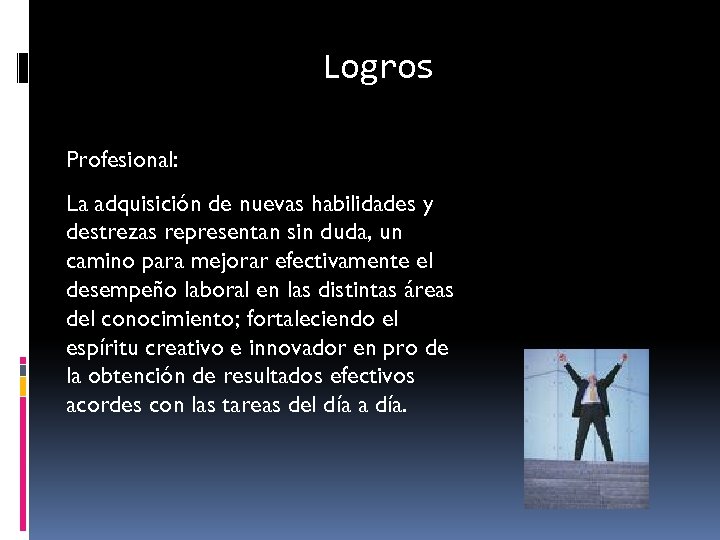 Logros

Profesional:

La adquisición de nuevas habilidades y destrezas representan sin duda, un camino para mejorar efectivamente el desempeño laboral en las distintas áreas del conocimiento; fortaleciendo el espíritu creativo e innovador en pro de la obtención de resultados efectivos acordes con las tareas del día a día.